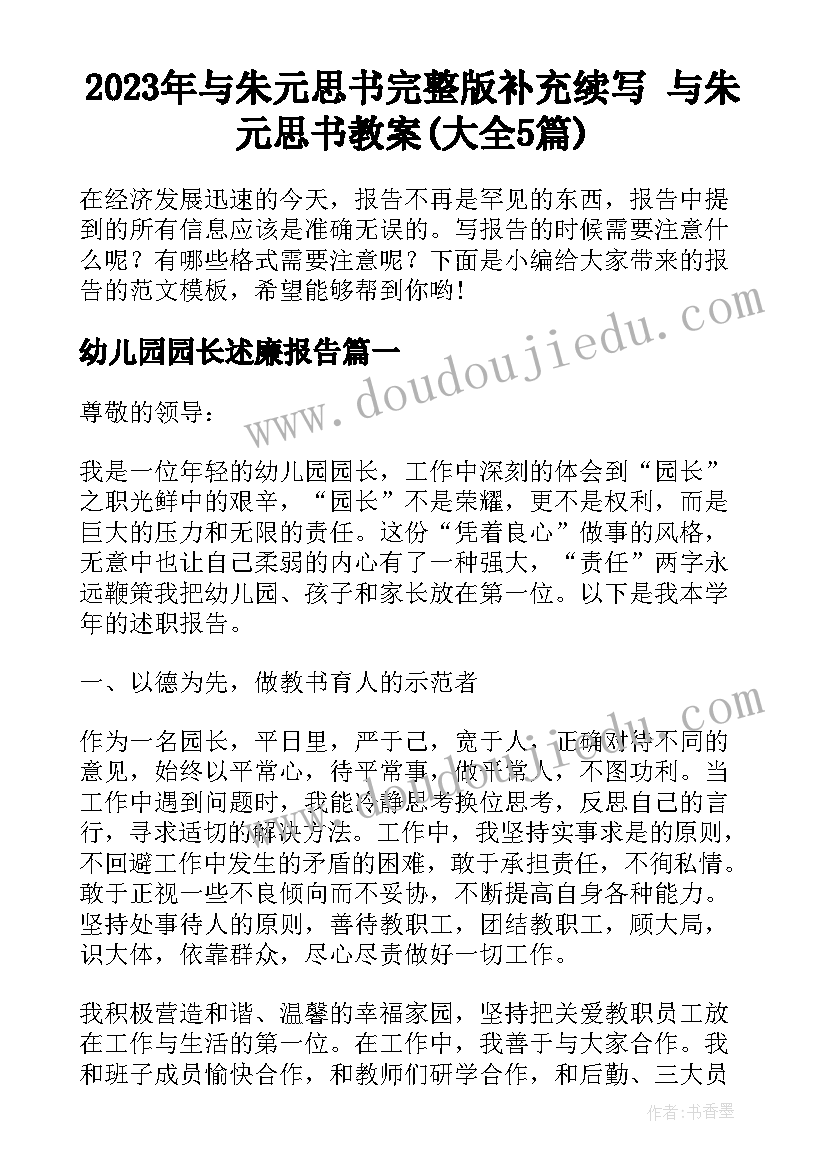 2023年与朱元思书完整版补充续写 与朱元思书教案(大全5篇)

在经济发展迅速的今天，报告不再是罕见的东西，报告中提到的所有信息应该是准确无误的。写报告的时候需要注意什么呢？有哪些格式需要注意呢？下面是小编给大家带来的报告的范文模板，希望能够帮到你哟！

幼儿园园长述廉报告篇一

尊敬的领导：

我是一位年轻的幼儿园园长，工作中深刻的体会到“园长”之职光鲜中的艰辛，“园长”不是荣耀，更不是权利，而是巨大的压力和无限的责任。这份“凭着良心”做事的风格，无意中也让自己柔弱的内心有了一种强大，“责任”两字永远鞭策我把幼儿园、孩子和家长放在第一位。以下是我本学年的述职报告。

一、以德为先，做教书育人的示范者

作为一名园长，平日里，严于己，宽于人，正确对待不同的意见，始终以平常心，待平常事，做平常人，不图功利。当工作中遇到问题时，我能冷静思考换位思考，反思自己的言行，寻求适切的解决方法。工作中，我坚持实事求是的原则，不回避工作中发生的矛盾的困难，敢于承担责任，不徇私情。敢于正视一些不良倾向而不妥协，不断提高自身各种能力。坚持处事待人的原则，善待教职工，团结教职工，顾大局，识大体，依靠群众，尽心尽责做好一切工作。

我积极营造和谐、温馨的幸福家园，坚持把关爱教职员工放在工作与生活的第一位。在工作中，我善于与大家合作。我和班子成员愉快合作，和教师们研学合作，和后勤、三大员

www.doudoujiedu.com

作者：书香墨